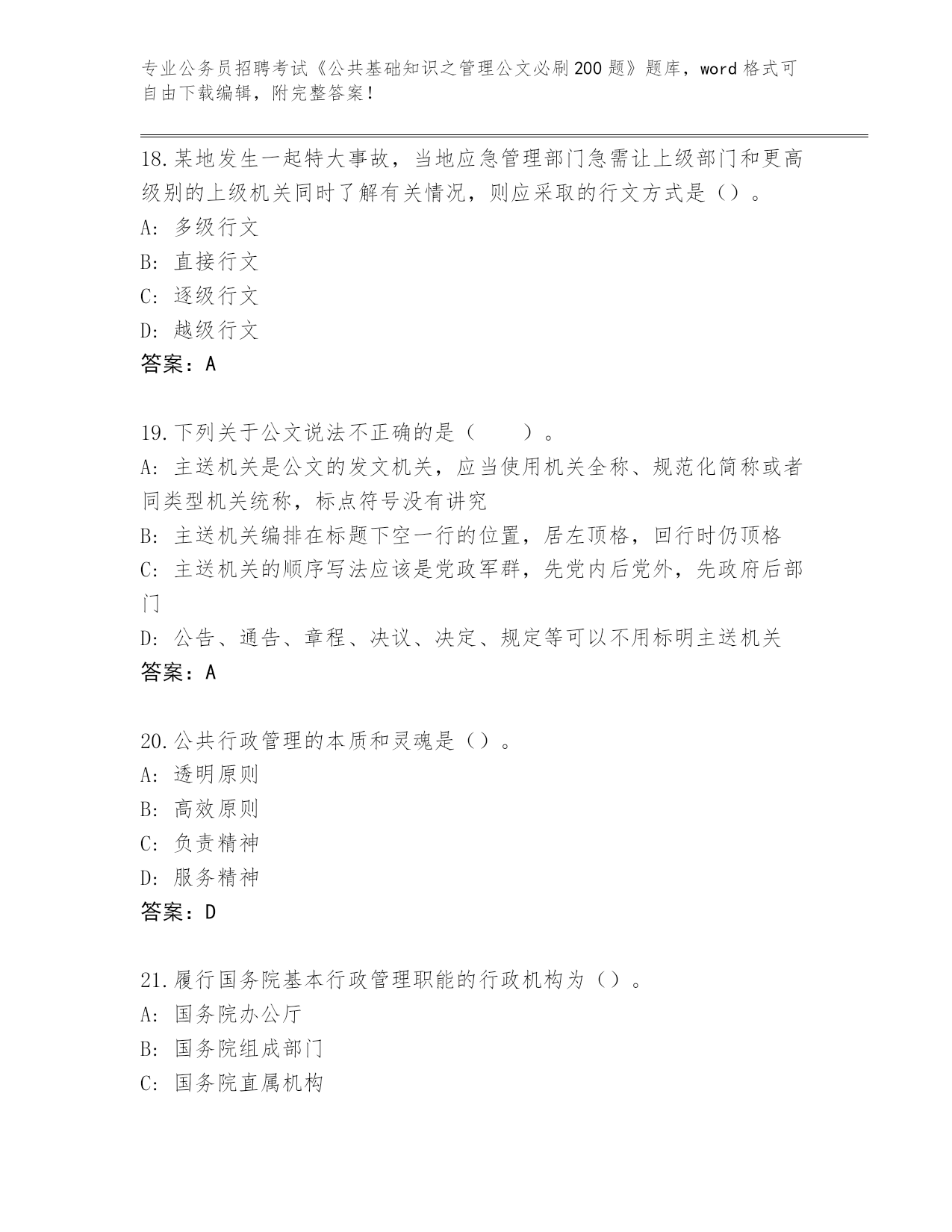 专业公务员招聘考试《公共基础知识之管理公文必刷200题》题库，word格式可自由下载编辑，附完整答案！

18.某地发生一起特大事故，当地应急管理部门急需让上级部门和更高级别的上级机关同时了解有关情况，则应采取的行文方式是（）。
A: 多级行文
B: 直接行文
C: 逐级行文
D: 越级行文
答案：A

19.下列关于公文说法不正确的是（　　）。
A: 主送机关是公文的发文机关，应当使用机关全称、规范化简称或者同类型机关统称，标点符号没有讲究
B: 主送机关编排在标题下空一行的位置，居左顶格，回行时仍顶格
C: 主送机关的顺序写法应该是党政军群，先党内后党外，先政府后部门
D: 公告、通告、章程、决议、决定、规定等可以不用标明主送机关
答案：A

20.公共行政管理的本质和灵魂是（）。
A: 透明原则
B: 高效原则
C: 负责精神
D: 服务精神
答案：D

21.履行国务院基本行政管理职能的行政机构为（）。
A: 国务院办公厅
B: 国务院组成部门
C: 国务院直属机构